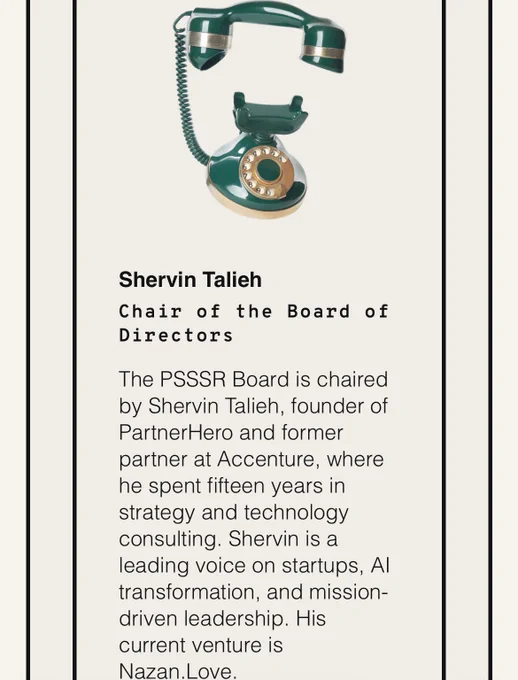 Shervin Talieh

Chair of the Board of Directors

The PSSSR Board is chaired by Shervin Talieh, founder of PartnerHero and former partner at Accenture, where he spent fifteen years in strategy and technology consulting. Shervin is a leading voice on startups, AI transformation, and mission-driven leadership. His current venture is Nazan.Love.